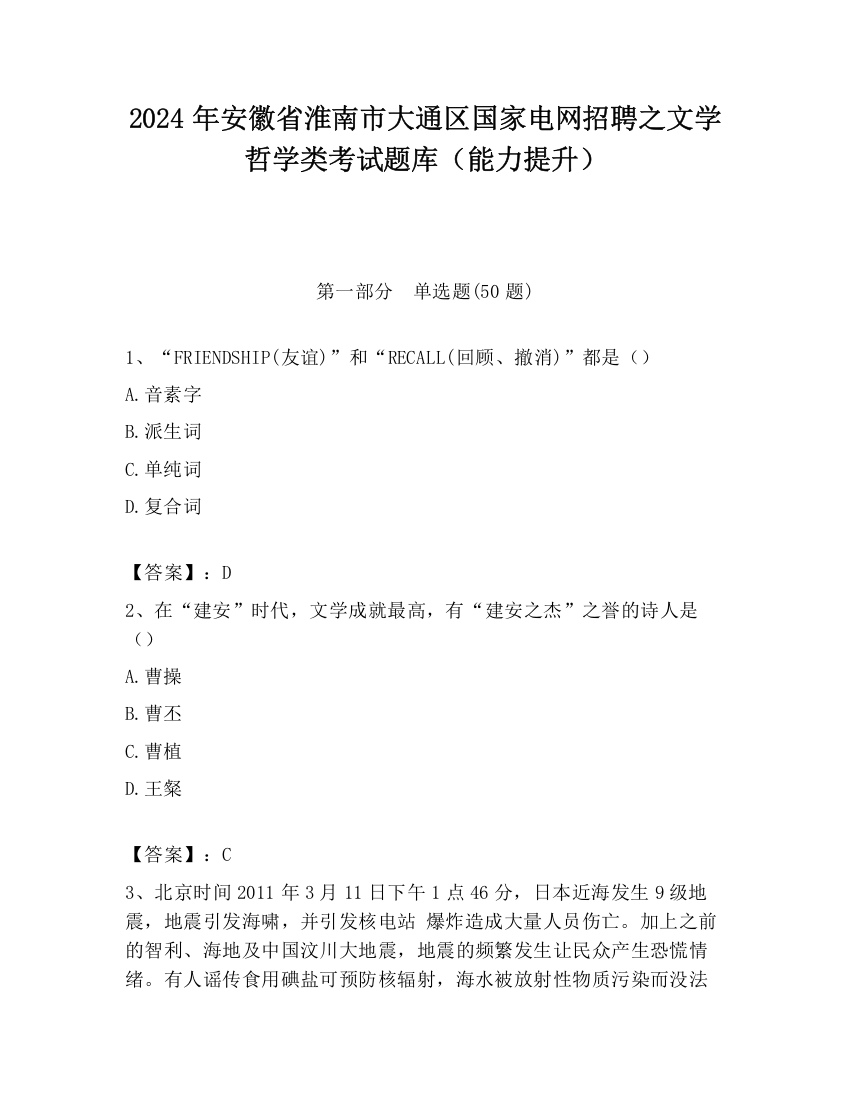 2024 年安徽省淮南市大通区国家电网招聘之文学哲学类考试题库（能力提升）

第一部分 单选题(50 题)

1、“FRIENDSHIP(友谊)”和“RECALL(回顾、撤消)”都是（）

A.音素字

B.派生词

C.单纯词

D.复合词

【答案】：D

2、在“建安”时代，文学成就最高，有“建安之杰”之誉的诗人是（）

A.曹操

B.曹丕

C.曹植

D.王粲

【答案】：C

3、北京时间 2011 年 3 月 11 日下午 1 点 46 分，日本近海发生 9 级地震，地震引发海啸，并引发核电站 爆炸造成大量人员伤亡。加上之前的智利、海地及中国汶川大地震，地震的频繁发生让民众产生恐慌情绪。有人谣传食用碘盐可预防核辐射，海水被放射性物质污染而没法